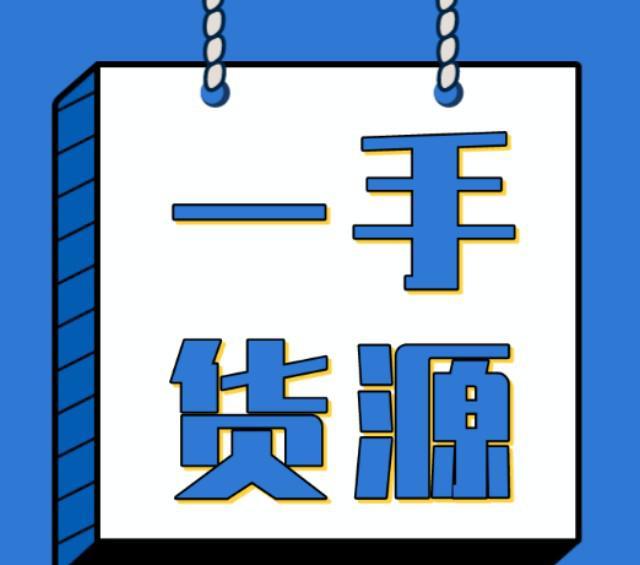 一手
货源